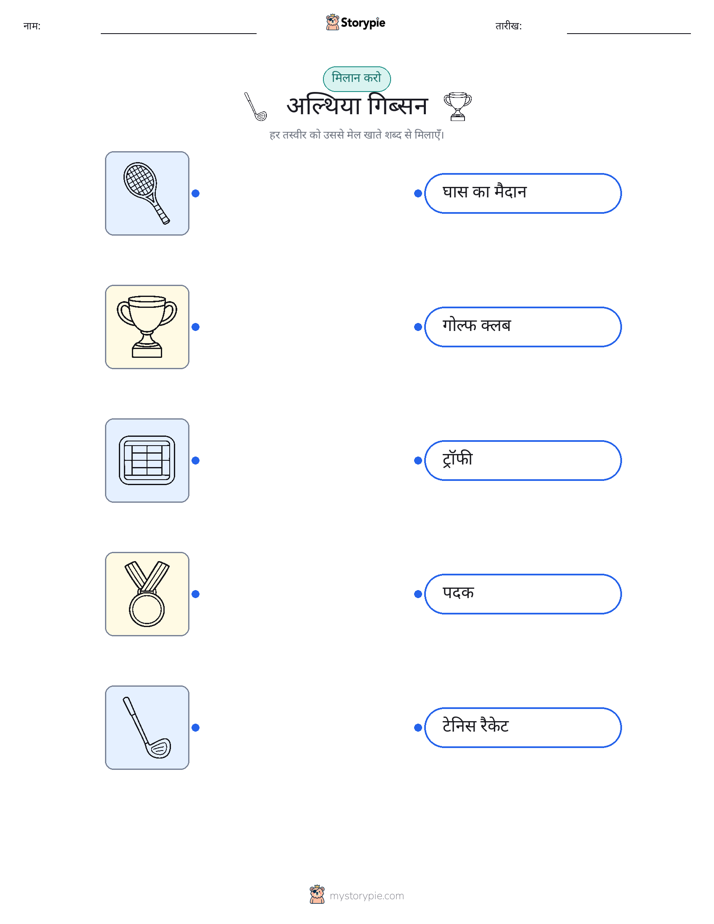 नाम: ____ Storypie तारीख: ____

मिलान करो

अल्थिया गिब्सन

हर तस्वीर को उससे मेल खाते शब्द से मिलाएँ।

घास का मैदान

गोल्फ क्लब

ट्रॉफी

पदक

टेनिस रैकेट

mystorypie.com